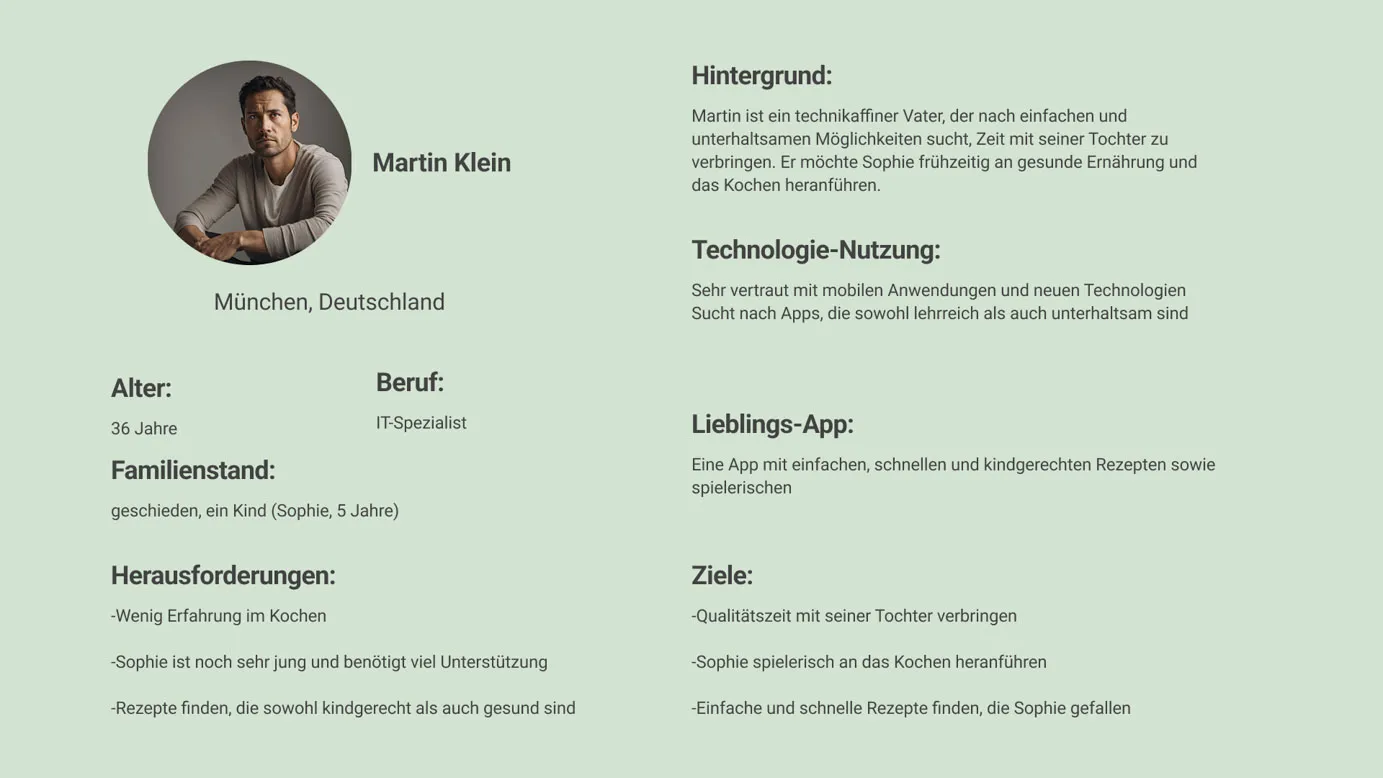 Martin Klein

München, Deutschland

Alter:

36 Jahre

Beruf:

IT-Spezialist

Familienstand:

geschieden, ein Kind (Sophie, 5 Jahre)

Herausforderungen:

-Wenig Erfahrung im Kochen

-Sophie ist noch sehr jung und benötigt viel Unterstützung

-Rezepte finden, die sowohl kindgerecht als auch gesund sind

Hintergrund:

Martin ist ein technikaffiner Vater, der nach einfachen und unterhaltsamen Möglichkeiten sucht, Zeit mit seiner Tochter zu verbringen. Er möchte Sophie frühzeitig an gesunde Ernährung und das Kochen heranführen.

Technologie-Nutzung:

Sehr vertraut mit mobilen Anwendungen und neuen Technologien
Sucht nach Apps, die sowohl lehrreich als auch unterhaltsam sind

Lieblings-App:

Eine App mit einfachen, schnellen und kindgerechten Rezepten sowie spielerischen

Ziele:

-Qualitätszeit mit seiner Tochter verbringen

-Sophie spielerisch an das Kochen heranführen

-Einfache und schnelle Rezepte finden, die Sophie gefallen